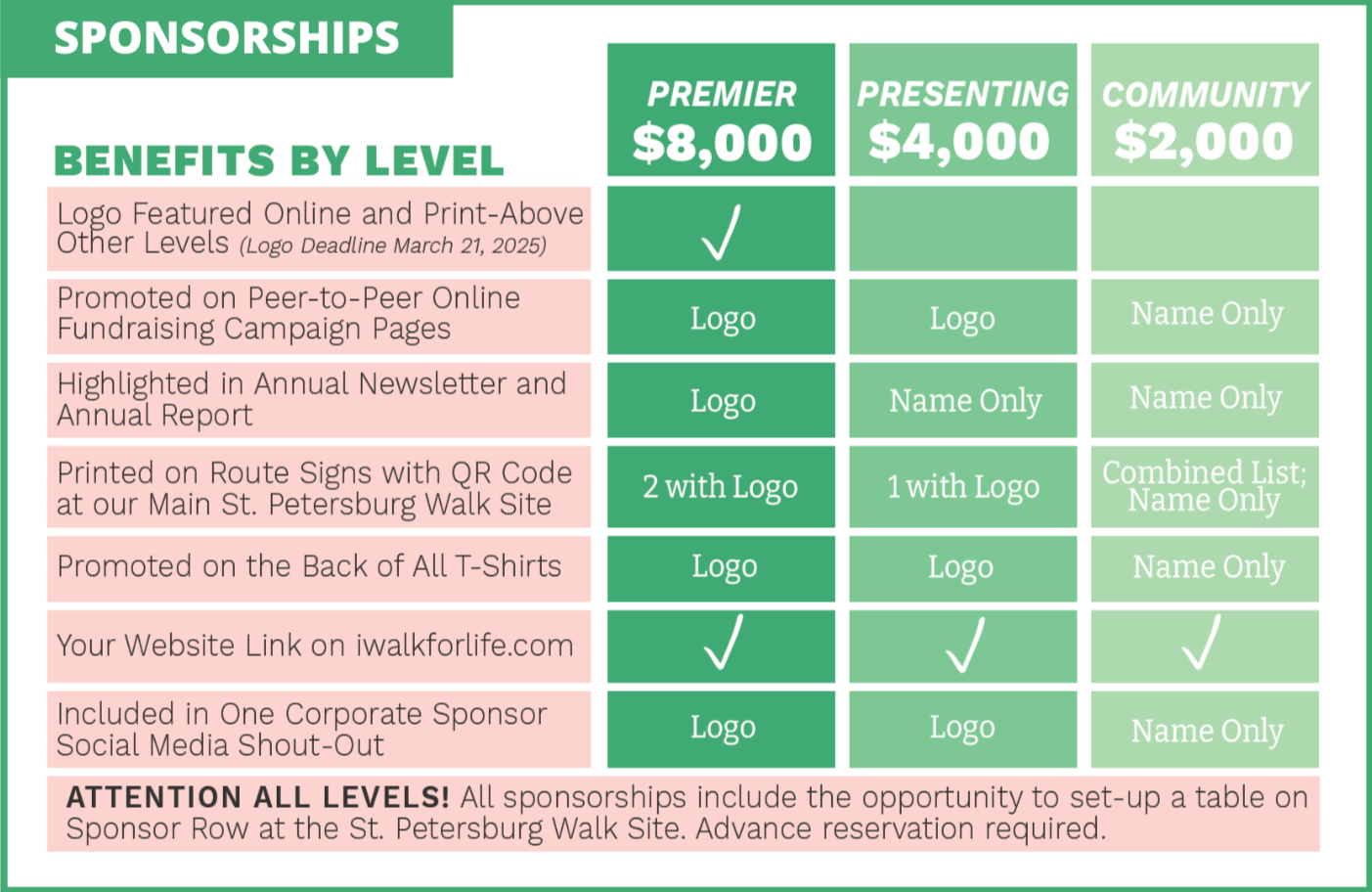 SPONSORSHIPS

| BENEFITS BY LEVEL | PREMIER $8,000 | PRESENTING $4,000 | COMMUNITY $2,000 |
|---|---|---|---|
| Logo Featured Online and Print-Above Other Levels (Logo Deadline March 21, 2025) | ✓ | | |
| Promoted on Peer-to-Peer Online Fundraising Campaign Pages | Logo | Logo | Name Only |
| Highlighted in Annual Newsletter and Annual Report | Logo | Name Only | Name Only |
| Printed on Route Signs with QR Code at our Main St. Petersburg Walk Site | 2 with Logo | 1 with Logo | Combined List; Name Only |
| Promoted on the Back of All T-Shirts | Logo | Logo | Name Only |
| Your Website Link on iwalkforlife.com | ✓ | ✓ | ✓ |
| Included in One Corporate Sponsor Social Media Shout-Out | Logo | Logo | Name Only |

ATTENTION ALL LEVELS! All sponsorships include the opportunity to set-up a table on Sponsor Row at the St. Petersburg Walk Site. Advance reservation required.